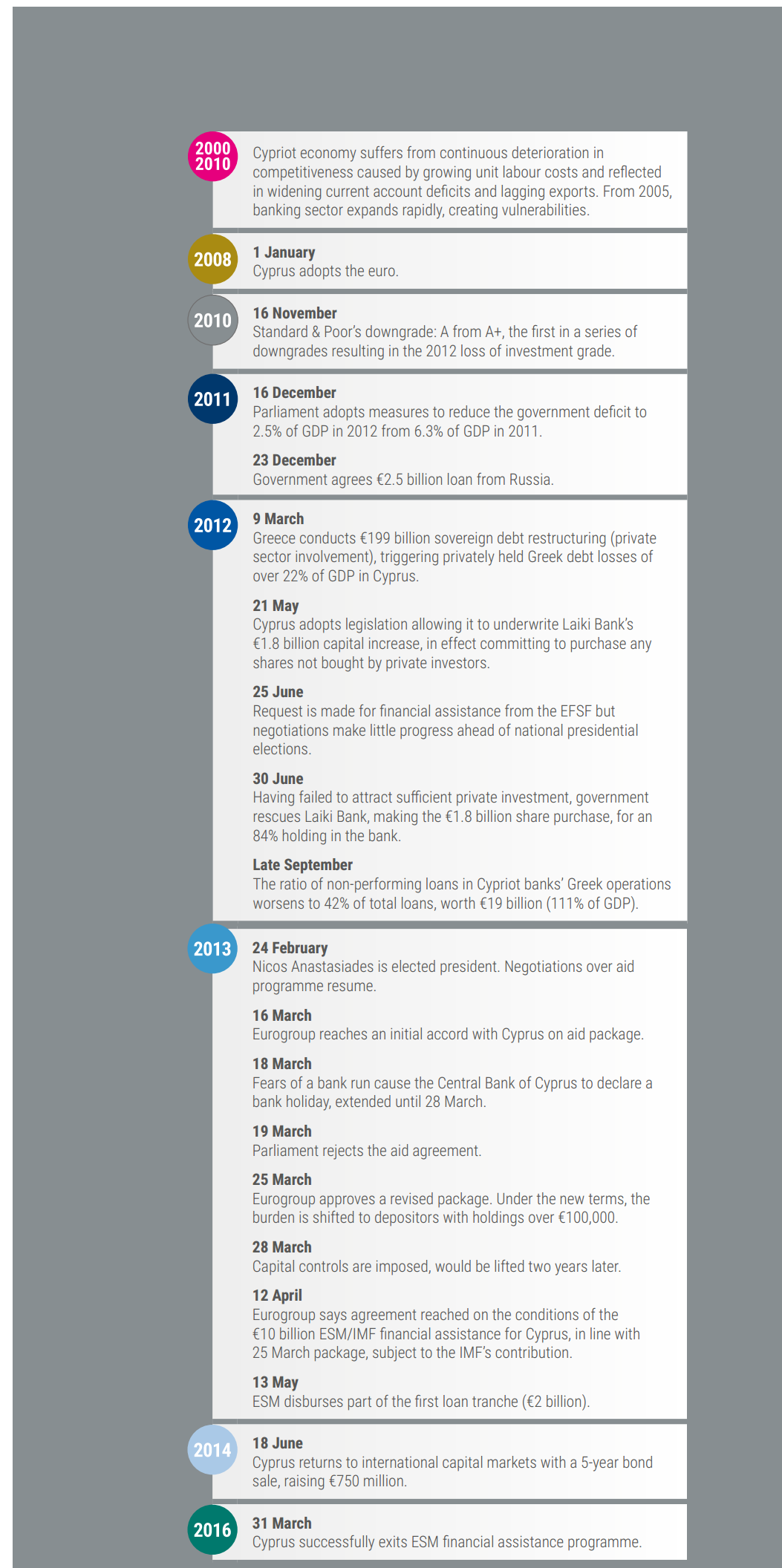 2000
2010

Cypriot economy suffers from continuous deterioration in competitiveness caused by growing unit labour costs and reflected in widening current account deficits and lagging exports. From 2005, banking sector expands rapidly, creating vulnerabilities.

2008

1 January
Cyprus adopts the euro.

2010

16 November
Standard & Poor's downgrade: A from A+, the first in a series of downgrades resulting in the 2012 loss of investment grade.

2011

16 December
Parliament adopts measures to reduce the government deficit to 2.5% of GDP in 2012 from 6.3% of GDP in 2011.

23 December
Government agrees €2.5 billion loan from Russia.

2012

9 March
Greece conducts €199 billion sovereign debt restructuring (private sector involvement), triggering privately held Greek debt losses of over 22% of GDP in Cyprus.

21 May
Cyprus adopts legislation allowing it to underwrite Laiki Bank's €1.8 billion capital increase, in effect committing to purchase any shares not bought by private investors.

25 June
Request is made for financial assistance from the EFSF but negotiations make little progress ahead of national presidential elections.

30 June
Having failed to attract sufficient private investment, government rescues Laiki Bank, making the €1.8 billion share purchase, for an 84% holding in the bank.

Late September
The ratio of non-performing loans in Cypriot banks' Greek operations worsens to 42% of total loans, worth €19 billion (111% of GDP).

2013

24 February
Nicos Anastasiades is elected president. Negotiations over aid programme resume.

16 March
Eurogroup reaches an initial accord with Cyprus on aid package.

18 March
Fears of a bank run cause the Central Bank of Cyprus to declare a bank holiday, extended until 28 March.

19 March
Parliament rejects the aid agreement.

25 March
Eurogroup approves a revised package. Under the new terms, the burden is shifted to depositors with holdings over €100,000.

28 March
Capital controls are imposed, would be lifted two years later.

12 April
Eurogroup says agreement reached on the conditions of the €10 billion ESM/IMF financial assistance for Cyprus, in line with 25 March package, subject to the IMF's contribution.

13 May
ESM disburses part of the first loan tranche (€2 billion).

2014

18 June
Cyprus returns to international capital markets with a 5-year bond sale, raising €750 million.

2016

31 March
Cyprus successfully exits ESM financial assistance programme.